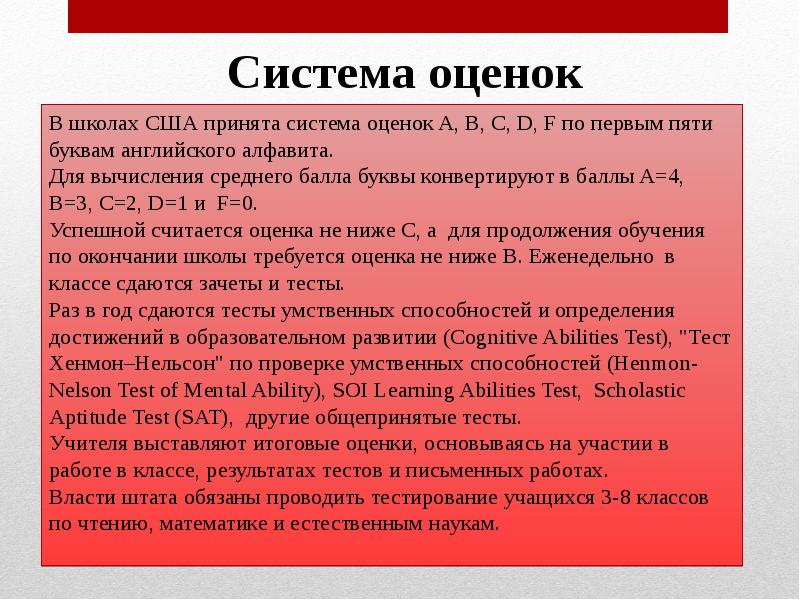 Система оценок

В школах США принята система оценок A, B, C, D, F по первым пяти буквам английского алфавита.
Для вычисления среднего балла буквы конвертируют в баллы A=4, B=3, C=2, D=1 и F=0.
Успешной считается оценка не ниже C, а для продолжения обучения по окончании школы требуется оценка не ниже B. Еженедельно в классе сдаются зачеты и тесты.
Раз в год сдаются тесты умственных способностей и определения достижений в образовательном развитии (Cognitive Abilities Test), "Тест Хенмон–Нельсон" по проверке умственных способностей (Henmon-Nelson Test of Mental Ability), SOI Learning Abilities Test, Scholastic Aptitude Test (SAT), другие общепринятые тесты.
Учителя выставляют итоговые оценки, основываясь на участии в работе в классе, результатах тестов и письменных работах.
Власти штата обязаны проводить тестирование учащихся 3-8 классов по чтению, математике и естественным наукам.